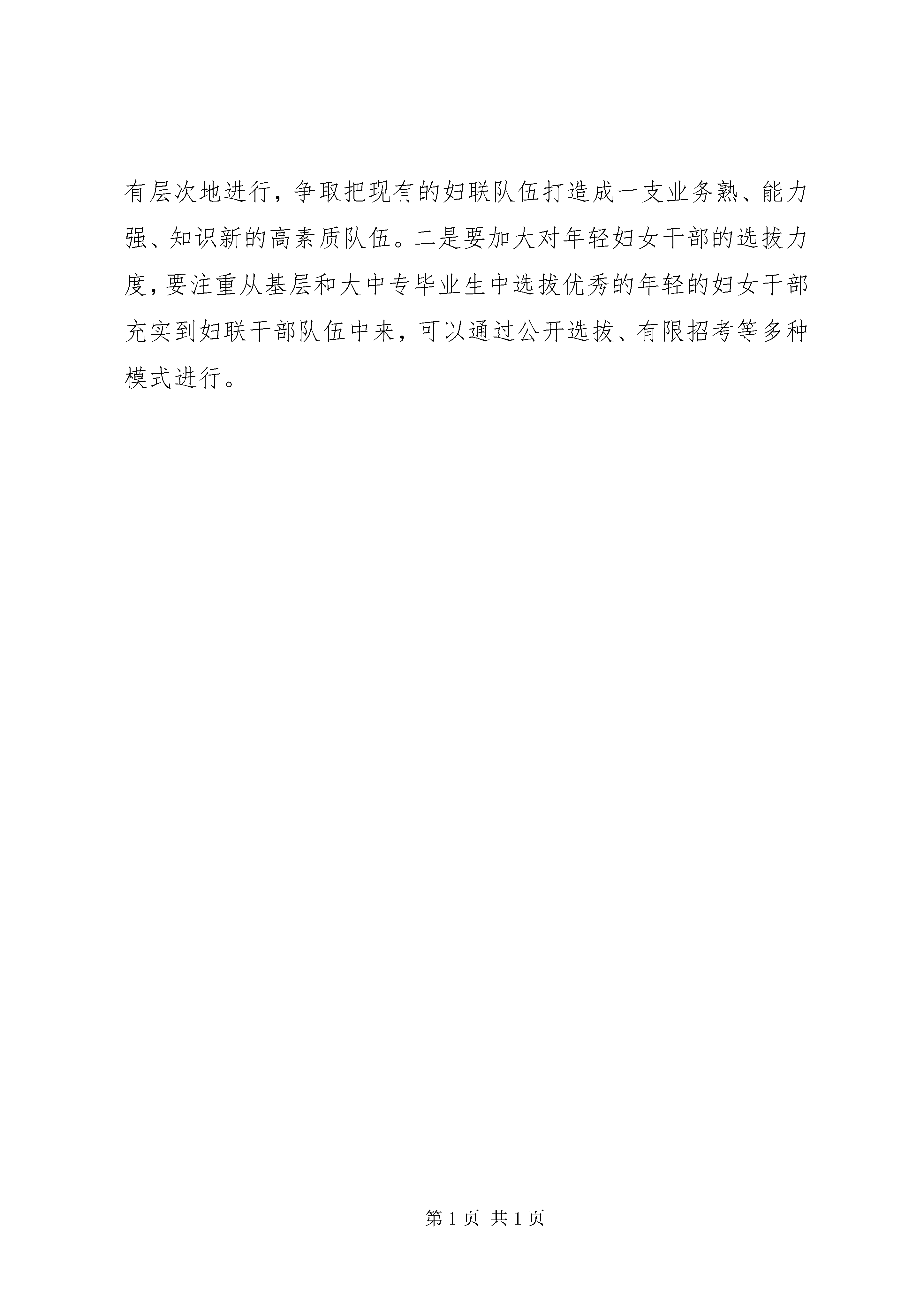 有层次地进行，争取把现有的妇联队伍打造成一支业务熟、能力强、知识新的高素质队伍。二是要加大对年轻妇女干部的选拔力度，要注重从基层和大中专毕业生中选拔优秀的年轻的妇女干部充实到妇联干部队伍中来，可以通过公开选拔、有限招考等多种模式进行。

第 1 页 共 1 页